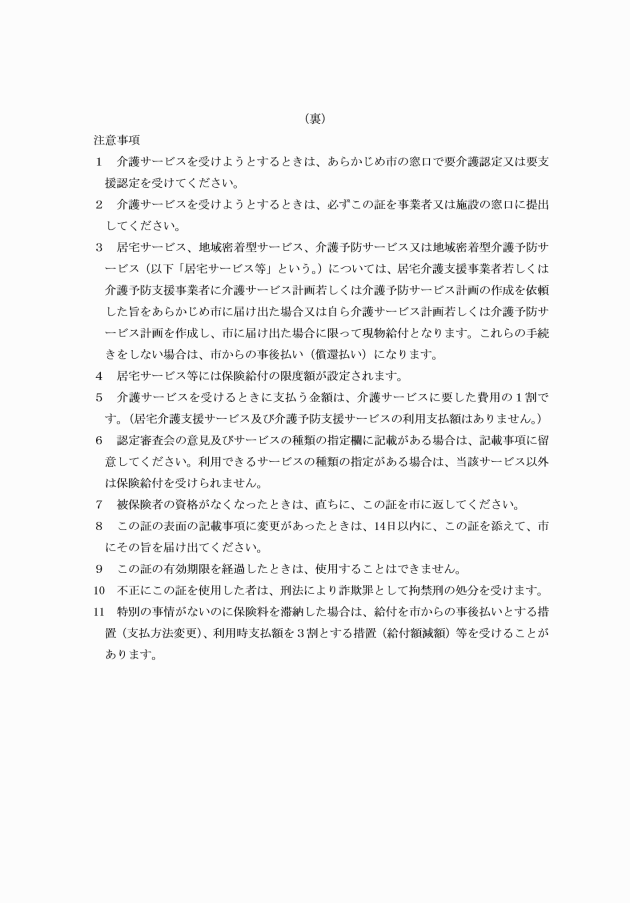 （裏）

注意事項

1　介護サービスを受けようとするときは、あらかじめ市の窓口で要介護認定又は要支援認定を受けてください。

2　介護サービスを受けようとするときは、必ずこの証を事業者又は施設の窓口に提出してください。

3　居宅サービス、地域密着型サービス、介護予防サービス又は地域密着型介護予防サービス（以下「居宅サービス等」という。）については、居宅介護支援事業者若しくは介護予防支援事業者に介護サービス計画若しくは介護予防サービス計画の作成を依頼した旨をあらかじめ市に届け出た場合又は自ら介護サービス計画若しくは介護予防サービス計画を作成し、市に届け出た場合に限って現物給付となります。これらの手続きをしない場合は、市からの事後払い（償還払い）になります。

4　居宅サービス等には保険給付の限度額が設定されます。

5　介護サービスを受けるときに支払う金額は、介護サービスに要した費用の１割です。（居宅介護支援サービス及び介護予防支援サービスの利用支払額はありません。）

6　認定審査会の意見及びサービスの種類の指定欄に記載がある場合は、記載事項に留意してください。利用できるサービスの種類の指定がある場合は、当該サービス以外は保険給付を受けられません。

7　被保険者の資格がなくなったときは、直ちに、この証を市に返してください。

8　この証の表面の記載事項に変更があったときは、14日以内に、この証を添えて、市にその旨を届け出てください。

9　この証の有効期限を経過したときは、使用することはできません。

10　不正にこの証を使用した者は、刑法により詐欺罪として拘禁刑の処分を受けます。

11　特別の事情がないのに保険料を滞納した場合は、給付を市からの事後払いとする措置（支払方法変更）、利用時支払額を３割とする措置（給付額減額）等を受けることがあります。